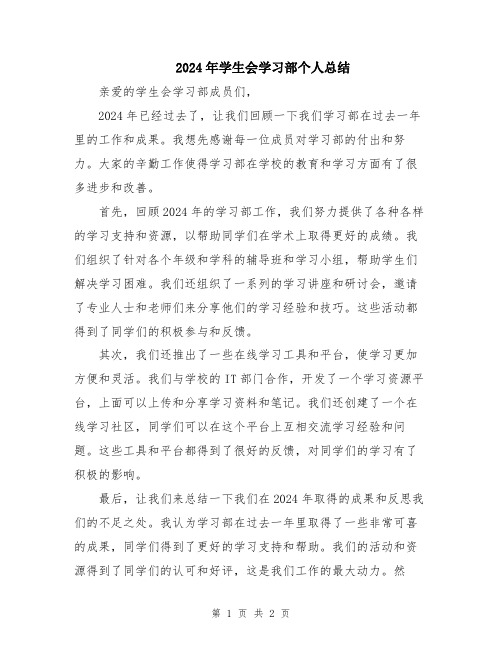 2024年学生会学习部个人总结

亲爱的学生会学习部成员们，

2024年已经过去了，让我们回顾一下我们学习部在过去一年里的工作和成果。我想先感谢每一位成员对学习部的付出和努力。大家的辛勤工作使得学习部在学校的教育和学习方面有了很多进步和改善。

首先，回顾2024年的学习部工作，我们努力提供了各种各样的学习支持和资源，以帮助同学们在学术上取得更好的成绩。我们组织了针对各个年级和学科的辅导班和学习小组，帮助学生们解决学习困难。我们还组织了一系列的学习讲座和研讨会，邀请了专业人士和老师们来分享他们的学习经验和技巧。这些活动都得到了同学们的积极参与和反馈。

其次，我们还推出了一些在线学习工具和平台，使学习更加方便和灵活。我们与学校的IT部门合作，开发了一个学习资源平台，上面可以上传和分享学习资料和笔记。我们还创建了一个在线学习社区，同学们可以在这个平台上互相交流学习经验和问题。这些工具和平台都得到了很好的反馈，对同学们的学习有了积极的影响。

最后，让我们来总结一下我们在2024年取得的成果和反思我们的不足之处。我认为学习部在过去一年里取得了一些非常可喜的成果，同学们得到了更好的学习支持和帮助。我们的活动和资源得到了同学们的认可和好评，这是我们工作的最大动力。然

第 1 页 共 2 页